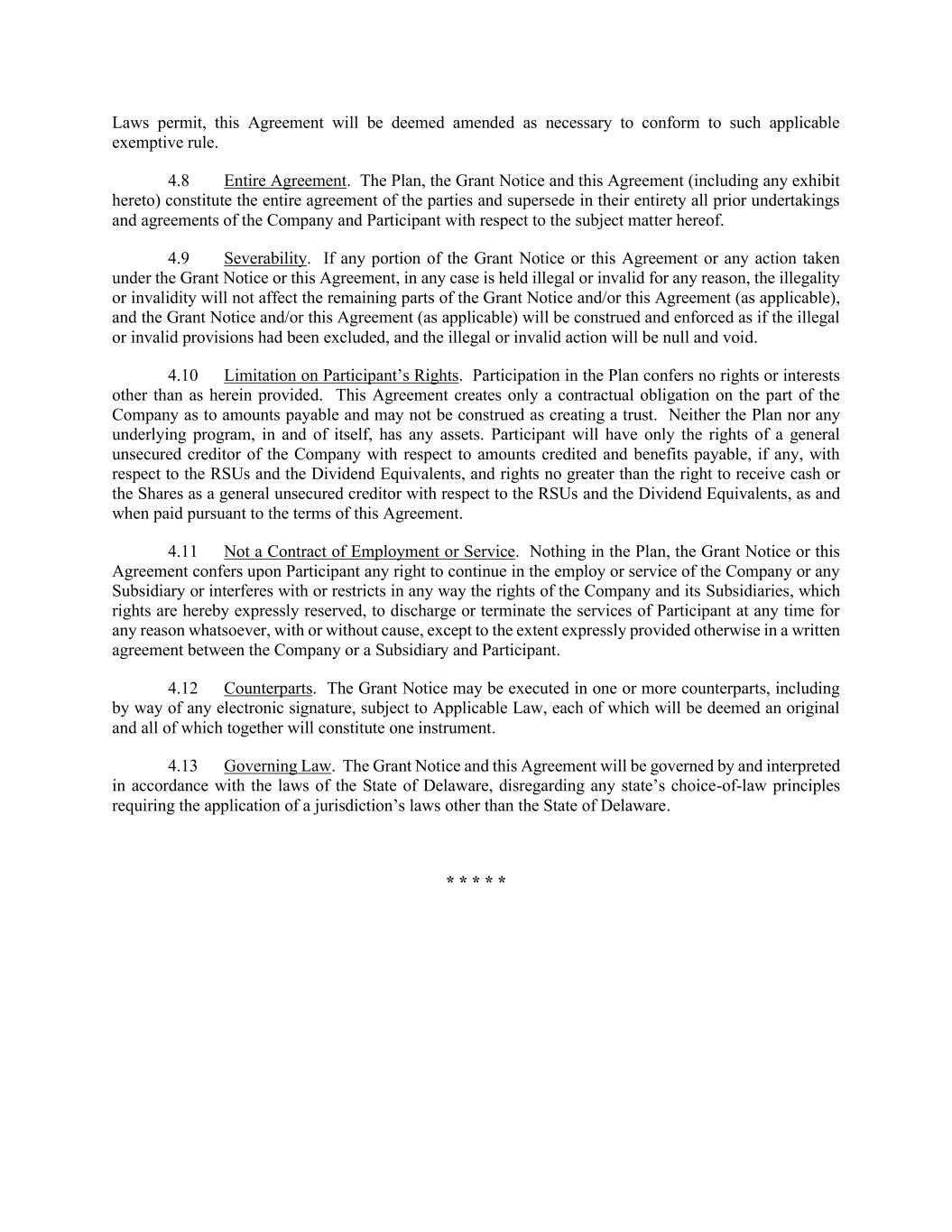 Laws permit, this Agreement will be deemed amended as necessary to conform to such applicable exemptive rule.

4.8 Entire Agreement. The Plan, the Grant Notice and this Agreement (including any exhibit hereto) constitute the entire agreement of the parties and supersede in their entirety all prior undertakings and agreements of the Company and Participant with respect to the subject matter hereof.

4.9 Severability. If any portion of the Grant Notice or this Agreement or any action taken under the Grant Notice or this Agreement, in any case is held illegal or invalid for any reason, the illegality or invalidity will not affect the remaining parts of the Grant Notice and/or this Agreement (as applicable), and the Grant Notice and/or this Agreement (as applicable) will be construed and enforced as if the illegal or invalid provisions had been excluded, and the illegal or invalid action will be null and void.

4.10 Limitation on Participant's Rights. Participation in the Plan confers no rights or interests other than as herein provided. This Agreement creates only a contractual obligation on the part of the Company as to amounts payable and may not be construed as creating a trust. Neither the Plan nor any underlying program, in and of itself, has any assets. Participant will have only the rights of a general unsecured creditor of the Company with respect to amounts credited and benefits payable, if any, with respect to the RSUs and the Dividend Equivalents, and rights no greater than the right to receive cash or the Shares as a general unsecured creditor with respect to the RSUs and the Dividend Equivalents, as and when paid pursuant to the terms of this Agreement.

4.11 Not a Contract of Employment or Service. Nothing in the Plan, the Grant Notice or this Agreement confers upon Participant any right to continue in the employ or service of the Company or any Subsidiary or interferes with or restricts in any way the rights of the Company and its Subsidiaries, which rights are hereby expressly reserved, to discharge or terminate the services of Participant at any time for any reason whatsoever, with or without cause, except to the extent expressly provided otherwise in a written agreement between the Company or a Subsidiary and Participant.

4.12 Counterparts. The Grant Notice may be executed in one or more counterparts, including by way of any electronic signature, subject to Applicable Law, each of which will be deemed an original and all of which together will constitute one instrument.

4.13 Governing Law. The Grant Notice and this Agreement will be governed by and interpreted in accordance with the laws of the State of Delaware, disregarding any state's choice-of-law principles requiring the application of a jurisdiction's laws other than the State of Delaware.

* * * * *